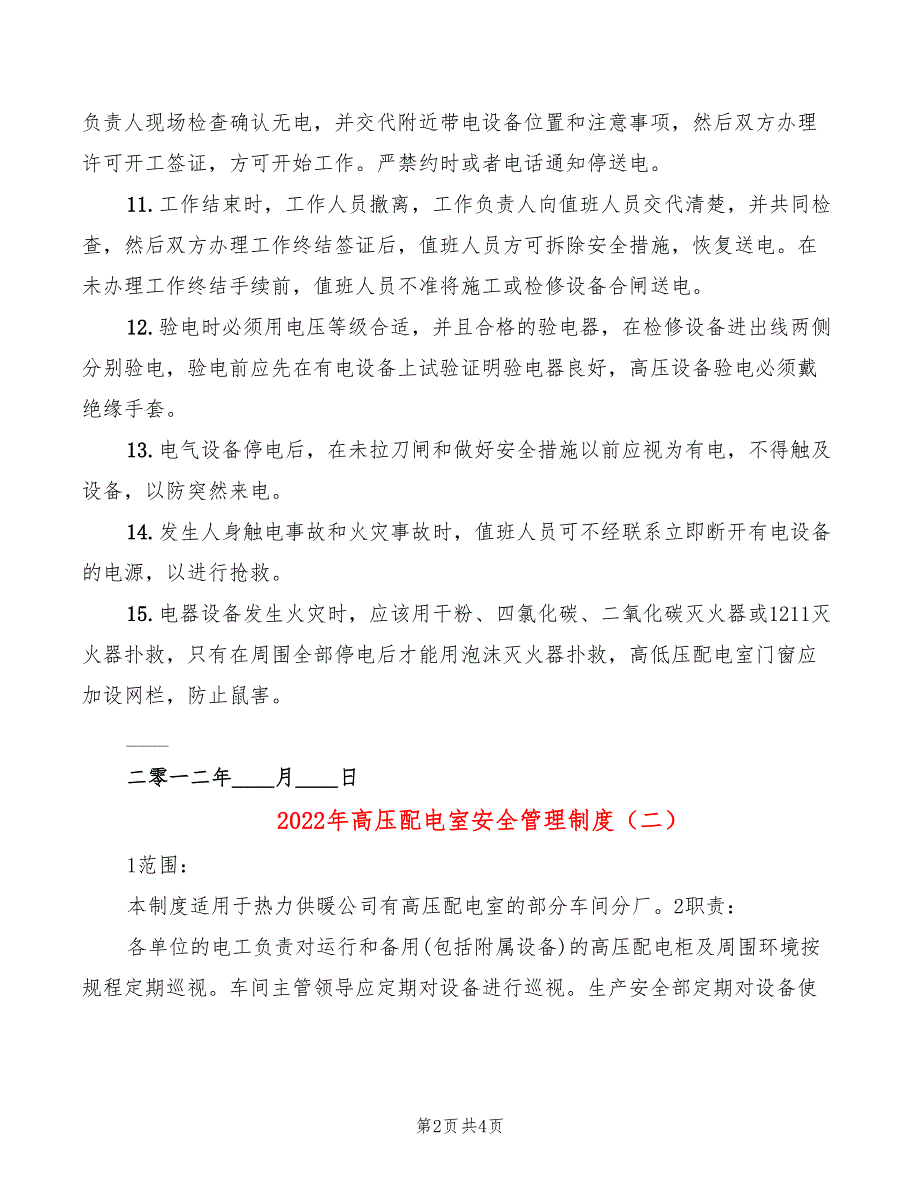 负责人现场检查确认无电，并交代附近带电设备位置和注意事项，然后双方办理许可开工签证，方可开始工作。严禁约时或者电话通知停送电。

11.工作结束时，工作人员撤离，工作负责人向值班人员交代清楚，并共同检查，然后双方办理工作终结签证后，值班人员方可拆除安全措施，恢复送电。在未办理工作终结手续前，值班人员不准将施工或检修设备合闸送电。

12.验电时必须用电压等级合适，并且合格的验电器，在检修设备进出线两侧分别验电，验电前应先在有电设备上试验证明验电器良好，高压设备验电必须戴绝缘手套。

13.电气设备停电后，在未拉刀闸和做好安全措施以前应视为有电，不得触及设备，以防突然来电。

14.发生人身触电事故和火灾事故时，值班人员可不经联系立即断开有电设备的电源，以进行抢救。

15.电器设备发生火灾时，应该用干粉、四氯化碳、二氧化碳灭火器或1211灭火器扑救，只有在周围全部停电后才能用泡沫灭火器扑救，高低压配电室门窗应加设网栏，防止鼠害。

——

二零一二年____月____日

2022年高压配电室安全管理制度（二）

1范围：

本制度适用于热力供暖公司有高压配电室的部分车间分厂。2职责：

各单位的电工负责对运行和备用(包括附属设备)的高压配电柜及周围环境按规程定期巡视。车间主管领导应定期对设备进行巡视。生产安全部定期对设备使

第2页 共4页